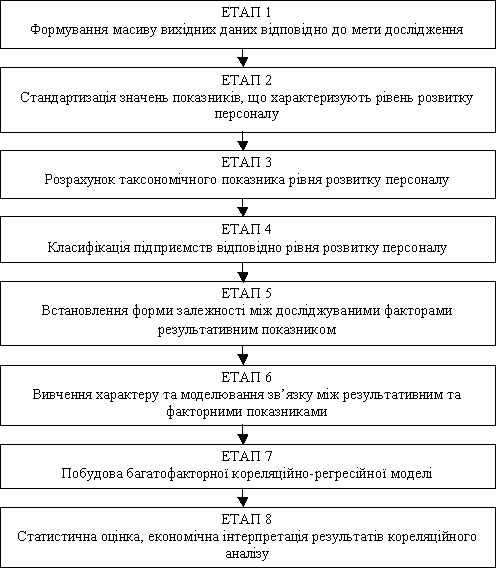 ЕТАП 1
Формування масиву вихідних даних відповідно до мети дослідження

ЕТАП 2
Стандартизація значень показників, що характеризують рівень розвитку персоналу

ЕТАП 3
Розрахунок таксономічного показника рівня розвитку персоналу

ЕТАП 4
Класифікація підприємств відповідно рівня розвитку персоналу

ЕТАП 5
Встановлення форми залежності між досліджуваними факторами результативним показником

ЕТАП 6
Вивчення характеру та моделювання зв'язку між результативним та факторними показниками

ЕТАП 7
Побудова багатофакторної кореляційно-регресійної моделі

ЕТАП 8
Статистична оцінка, економічна інтерпретація результатів кореляційного аналізу